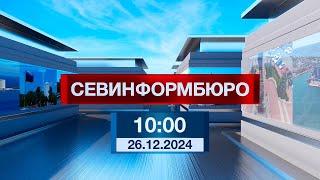 СЕВИНФОРМБЮРО

10:00

26.12.2024